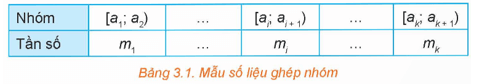 | Nhóm | $[a_1; a_2)$ | ... | $[a_i; a_{i+1})$ | ... | $[a_k; a_{k+1})$ |
|---|---|---|---|---|---|
| Tần số | $m_1$ | ... | $m_i$ | ... | $m_k$ |

Bảng 3.1. Mẫu số liệu ghép nhóm